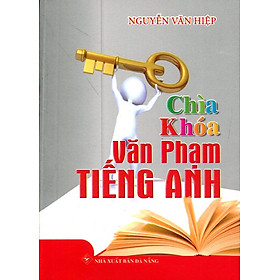 NGUYỄN VĂN HIỆP

Chìa Khóa Văn Phạm TIẾNG ANH

NHÀ XUẤT BẢN ĐÀ NẴNG